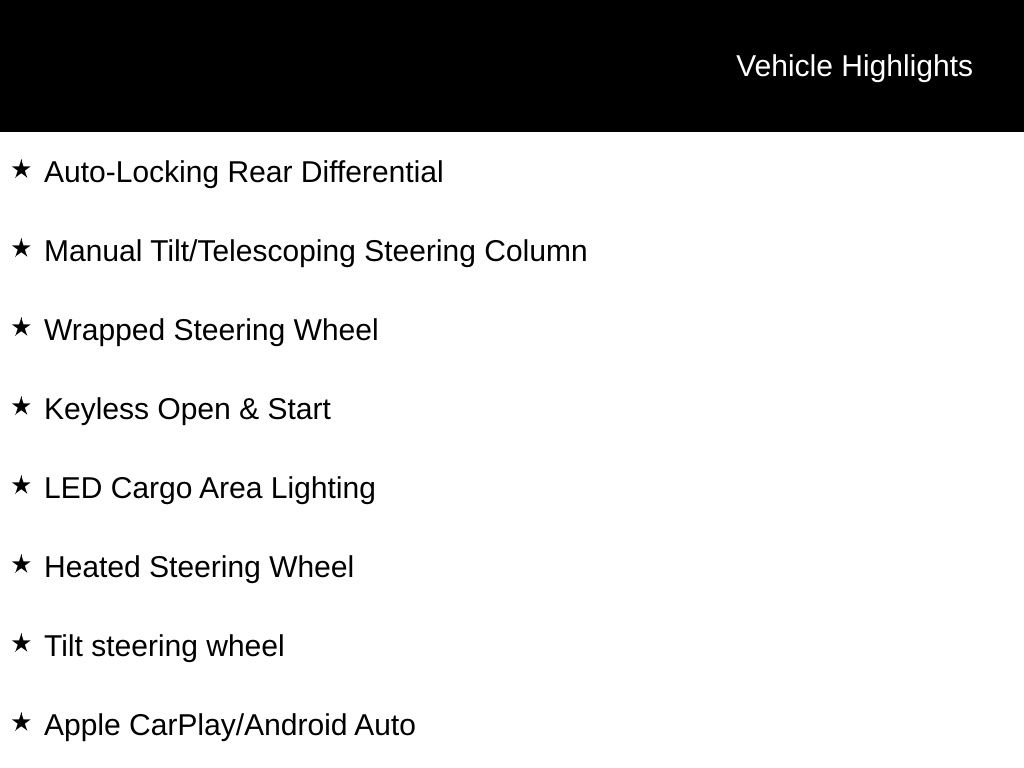 Vehicle Highlights

★ Auto-Locking Rear Differential

★ Manual Tilt/Telescoping Steering Column

★ Wrapped Steering Wheel

★ Keyless Open & Start

★ LED Cargo Area Lighting

★ Heated Steering Wheel

★ Tilt steering wheel

★ Apple CarPlay/Android Auto